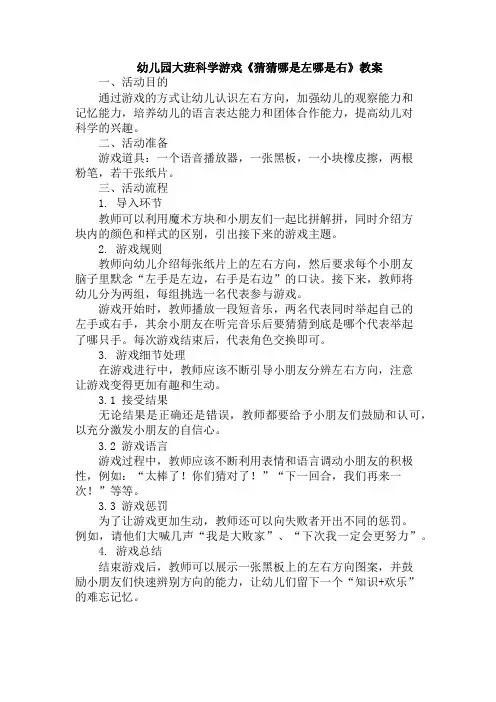 幼儿园大班科学游戏《猜猜哪是左哪是右》教案

一、活动目的

通过游戏的方式让幼儿认识左右方向，加强幼儿的观察能力和记忆能力，培养幼儿的语言表达能力和团体合作能力，提高幼儿对科学的兴趣。

二、活动准备

游戏道具：一个语音播放器，一张黑板，一小块橡皮擦，两根粉笔，若干张纸片。

三、活动流程

1. 导入环节

教师可以利用魔术方块和小朋友们一起比拼解拼，同时介绍方块内的颜色和样式的区别，引出接下来的游戏主题。

2. 游戏规则

教师向幼儿介绍每张纸片上的左右方向，然后要求每个小朋友脑子里默念“左手是左边，右手是右边”的口诀。接下来，教师将幼儿分为两组，每组挑选一名代表参与游戏。

游戏开始时，教师播放一段短音乐，两名代表同时举起自己的左手或右手，其余小朋友在听完音乐后要猜猜到底是哪个代表举起了哪只手。每次游戏结束后，代表角色交换即可。

3. 游戏细节处理

在游戏进行中，教师应该不断引导小朋友分辨左右方向，注意让游戏变得更加有趣和生动。

3.1 接受结果

无论结果是正确还是错误，教师都要给予小朋友们鼓励和认可，以充分激发小朋友的自信心。

3.2 游戏语言

游戏过程中，教师应该不断利用表情和语言调动小朋友的积极性，例如：“太棒了！你们猜对了！”“下一回合，我们再来一次！”等等。

3.3 游戏惩罚

为了让游戏更加生动，教师还可以向失败者开出不同的惩罚。例如，请他们大喊几声“我是大败家”、“下次我一定会更努力”。

4. 游戏总结

结束游戏后，教师可以展示一张黑板上的左右方向图案，并鼓励小朋友们快速辨别方向的能力，让幼儿们留下一个“知识+欢乐”的难忘记忆。